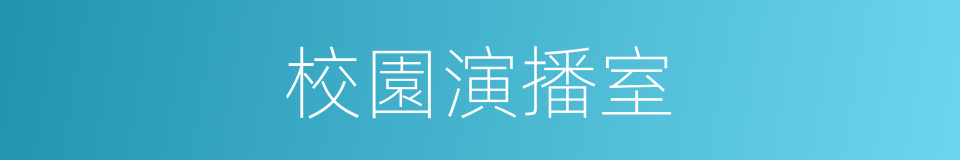 校園演播室